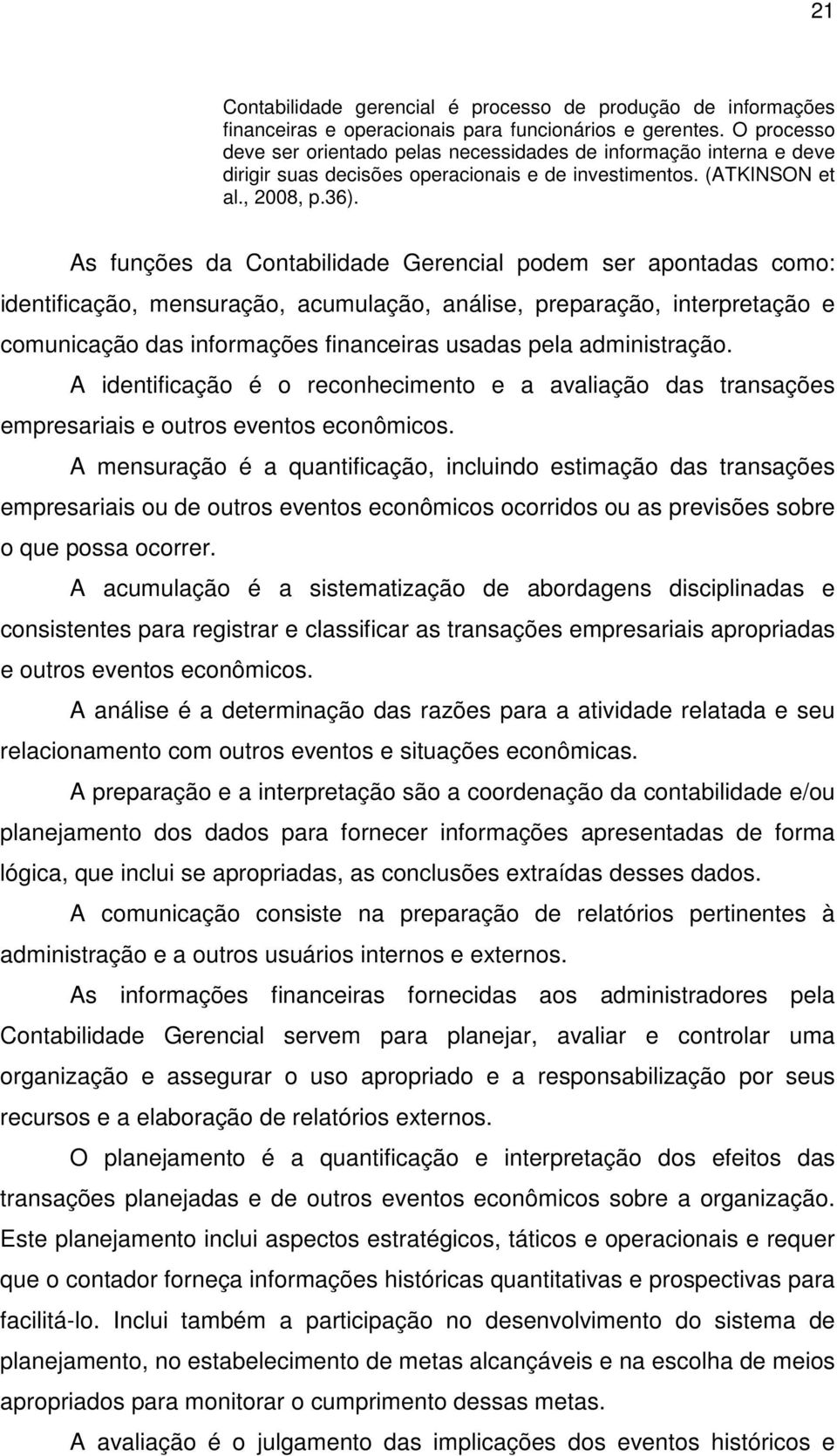 21

Contabilidade gerencial é processo de produção de informações financeiras e operacionais para funcionários e gerentes. O processo deve ser orientado pelas necessidades de informação interna e deve dirigir suas decisões operacionais e de investimentos. (ATKINSON et al., 2008, p.36).

As funções da Contabilidade Gerencial podem ser apontadas como: identificação, mensuração, acumulação, análise, preparação, interpretação e comunicação das informações financeiras usadas pela administração.

A identificação é o reconhecimento e a avaliação das transações empresariais e outros eventos econômicos.

A mensuração é a quantificação, incluindo estimação das transações empresariais ou de outros eventos econômicos ocorridos ou as previsões sobre o que possa ocorrer.

A acumulação é a sistematização de abordagens disciplinadas e consistentes para registrar e classificar as transações empresariais apropriadas e outros eventos econômicos.

A análise é a determinação das razões para a atividade relatada e seu relacionamento com outros eventos e situações econômicas.

A preparação e a interpretação são a coordenação da contabilidade e/ou planejamento dos dados para fornecer informações apresentadas de forma lógica, que inclui se apropriadas, as conclusões extraídas desses dados.

A comunicação consiste na preparação de relatórios pertinentes à administração e a outros usuários internos e externos.

As informações financeiras fornecidas aos administradores pela Contabilidade Gerencial servem para planejar, avaliar e controlar uma organização e assegurar o uso apropriado e a responsabilização por seus recursos e a elaboração de relatórios externos.

O planejamento é a quantificação e interpretação dos efeitos das transações planejadas e de outros eventos econômicos sobre a organização. Este planejamento inclui aspectos estratégicos, táticos e operacionais e requer que o contador forneça informações históricas quantitativas e prospectivas para facilitá-lo. Inclui também a participação no desenvolvimento do sistema de planejamento, no estabelecimento de metas alcançáveis e na escolha de meios apropriados para monitorar o cumprimento dessas metas.

A avaliação é o julgamento das implicações dos eventos históricos e